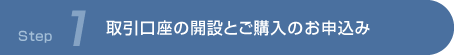 Step 1 取引口座の開設とご購入のお申込み